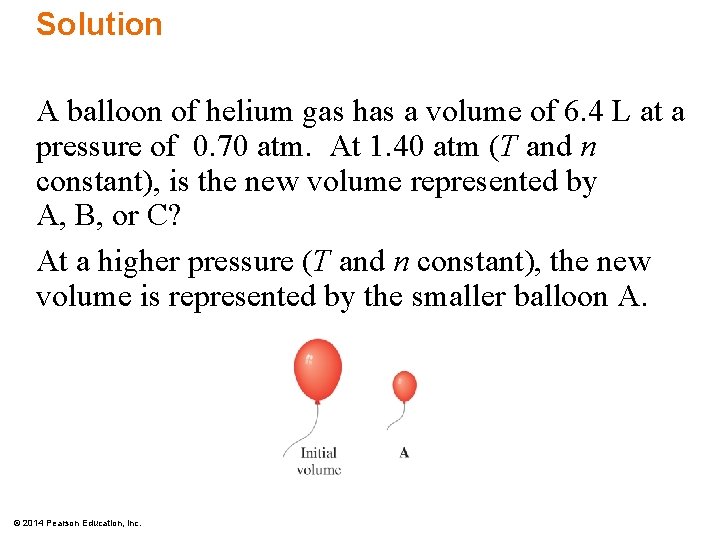 Solution

A balloon of helium gas has a volume of 6.4 L at a pressure of 0.70 atm. At 1.40 atm ($T$ and $n$ constant), is the new volume represented by A, B, or C?

At a higher pressure ($T$ and $n$ constant), the new volume is represented by the smaller balloon A.

Initial volume

A

© 2014 Pearson Education, Inc.